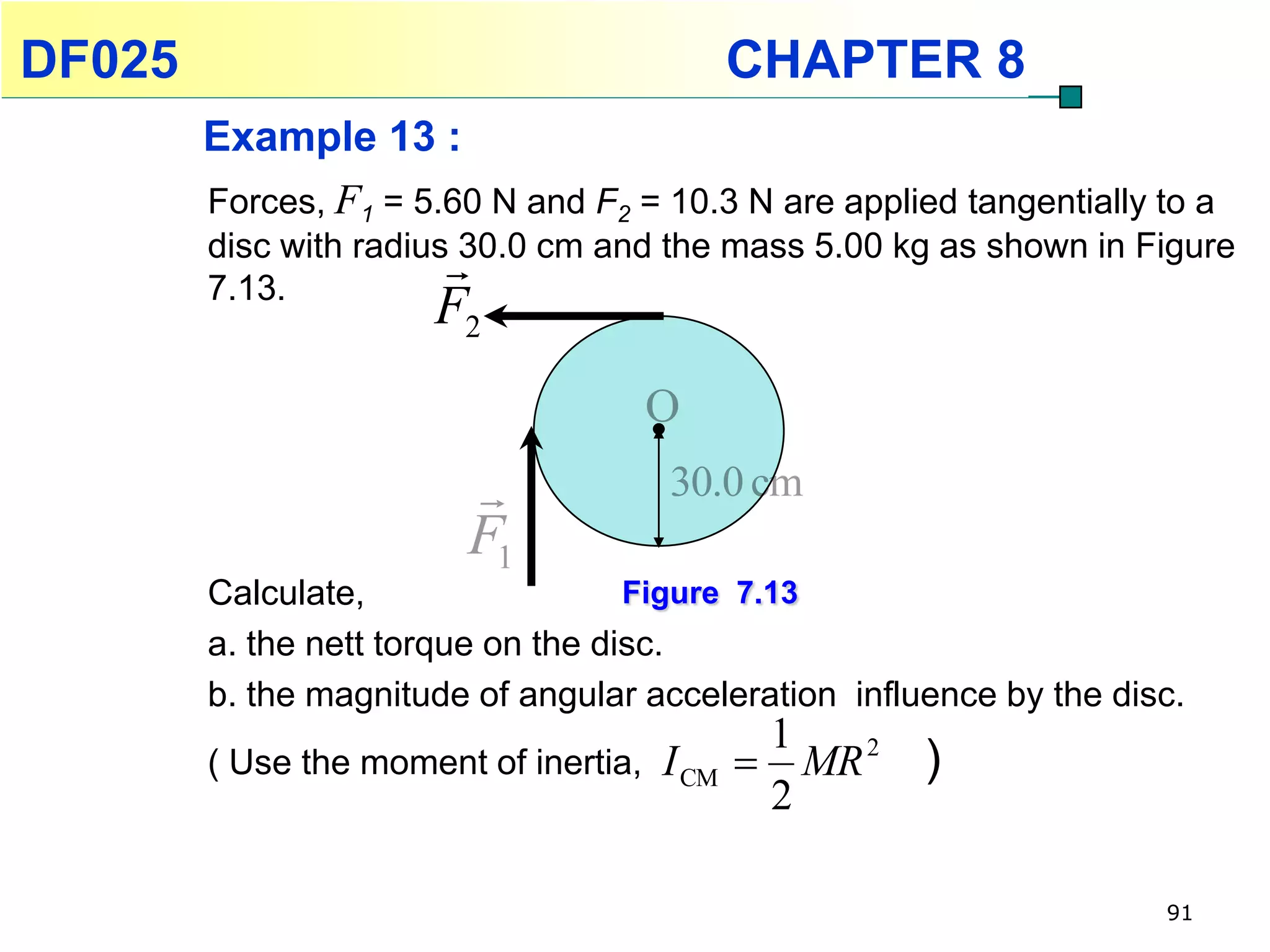 DF025 CHAPTER 8

Example 13 :

Forces, $F_1$ = 5.60 N and $F_2$ = 10.3 N are applied tangentially to a disc with radius 30.0 cm and the mass 5.00 kg as shown in Figure 7.13.

$\vec{F}_2$

O

30.0 cm

$\vec{F}_1$

Figure 7.13

Calculate,

a. the nett torque on the disc.

b. the magnitude of angular acceleration influence by the disc.

( Use the moment of inertia, $I_{CM} = \frac{1}{2}MR^2$ )

91